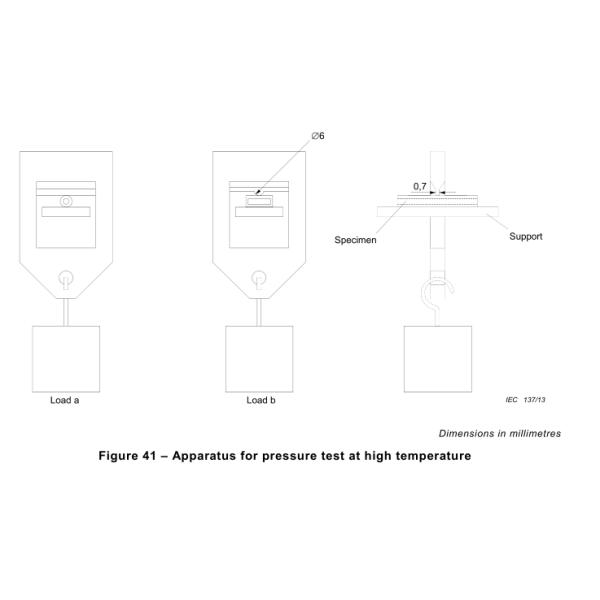 ∅6

0,7

Specimen

Support

Load a

Load b

IEC 137/13

Dimensions in millimetres

Figure 41 – Apparatus for pressure test at high temperature